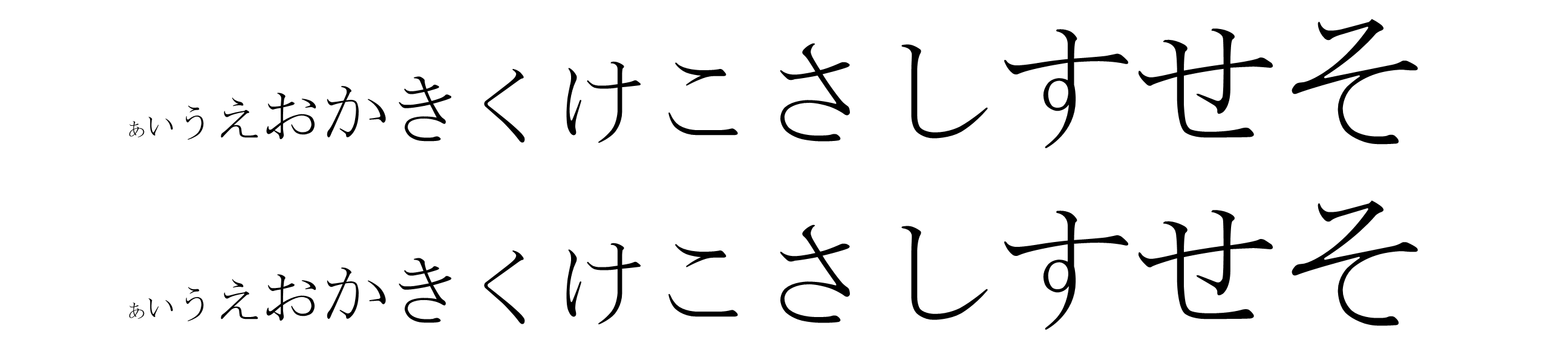 あいうえおかきくけこさしすせそ

あいうえおかきくけこさしすせそ